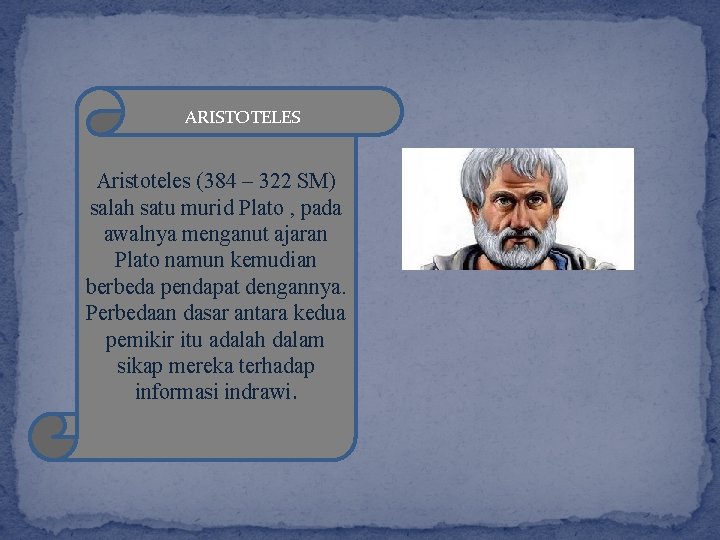 ARISTOTELES

Aristoteles (384 – 322 SM) salah satu murid Plato , pada awalnya menganut ajaran Plato namun kemudian berbeda pendapat dengannya. Perbedaan dasar antara kedua pemikir itu adalah dalam sikap mereka terhadap informasi indrawi.